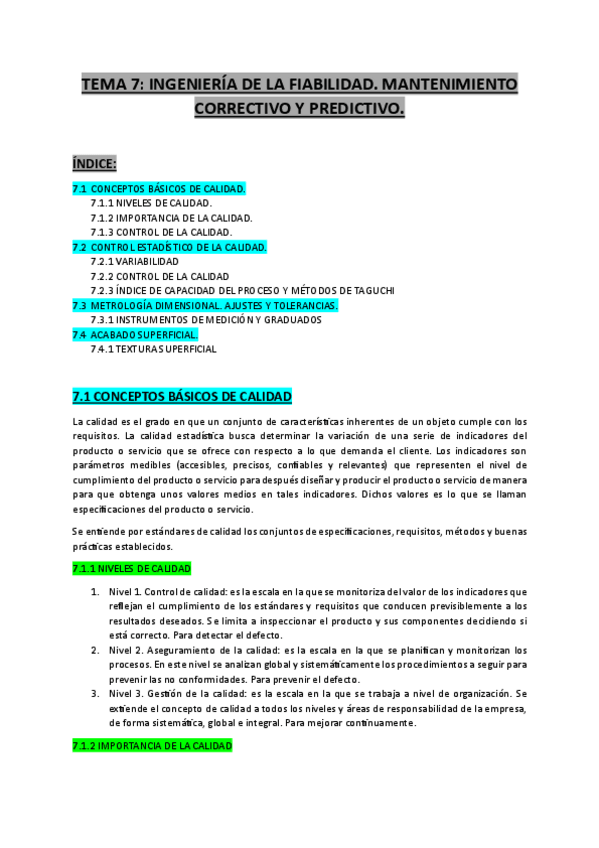 TEMA 7: INGENIERÍA DE LA FIABILIDAD. MANTENIMIENTO CORRECTIVO Y PREDICTIVO.

ÍNDICE:

7.1 CONCEPTOS BÁSICOS DE CALIDAD.
7.1.1 NIVELES DE CALIDAD.
7.1.2 IMPORTANCIA DE LA CALIDAD.
7.1.3 CONTROL DE LA CALIDAD.
7.2 CONTROL ESTADÍSTICO DE LA CALIDAD.
7.2.1 VARIABILIDAD
7.2.2 CONTROL DE LA CALIDAD
7.2.3 ÍNDICE DE CAPACIDAD DEL PROCESO Y MÉTODOS DE TAGUCHI
7.3 METROLOGÍA DIMENSIONAL. AJUSTES Y TOLERANCIAS.
7.3.1 INSTRUMENTOS DE MEDICIÓN Y GRADUADOS
7.4 ACABADO SUPERFICIAL.
7.4.1 TEXTURA SUPERFICIAL

7.1 CONCEPTOS BÁSICOS DE CALIDAD

La calidad es el grado en que un conjunto de características inherentes de un objeto cumple con los requisitos. La calidad estadística busca determinar la variación de una serie de indicadores del producto o servicio que se ofrece con respecto a lo que demanda el cliente. Los indicadores son parámetros medibles (accesibles, precisos, confiables y relevantes) que representen el nivel de cumplimiento del producto o servicio para después diseñar y producir el producto o servicio de manera para que obtenga unos valores medios en tales indicadores. Dichos valores es lo que se llaman especificaciones del producto o servicio.

Se entiende por estándares de calidad los conjuntos de especificaciones, requisitos, métodos y buenas prácticas establecidos.

7.1.1 NIVELES DE CALIDAD

1. Nivel 1. Control de calidad: es la escala en la que se monitoriza del valor de los indicadores que reflejan el cumplimiento de los estándares y requisitos que conducen previsiblemente a los resultados deseados. Se limita a inspeccionar el producto y sus componentes decidiendo si está correcto. Para detectar el defecto.
2. Nivel 2. Aseguramiento de la calidad: es la escala en la que se planifican y monitorizan los procesos. En este nivel se analizan global y sistemáticamente los procedimientos a seguir para prevenir las no conformidades. Para prevenir el defecto.
3. Nivel 3. Gestión de la calidad: es la escala en la que se trabaja a nivel de organización. Se extiende el concepto de calidad a todos los niveles y áreas de responsabilidad de la empresa, de forma sistemática, global e integral. Para mejorar continuamente.

7.1.2 IMPORTANCIA DE LA CALIDAD